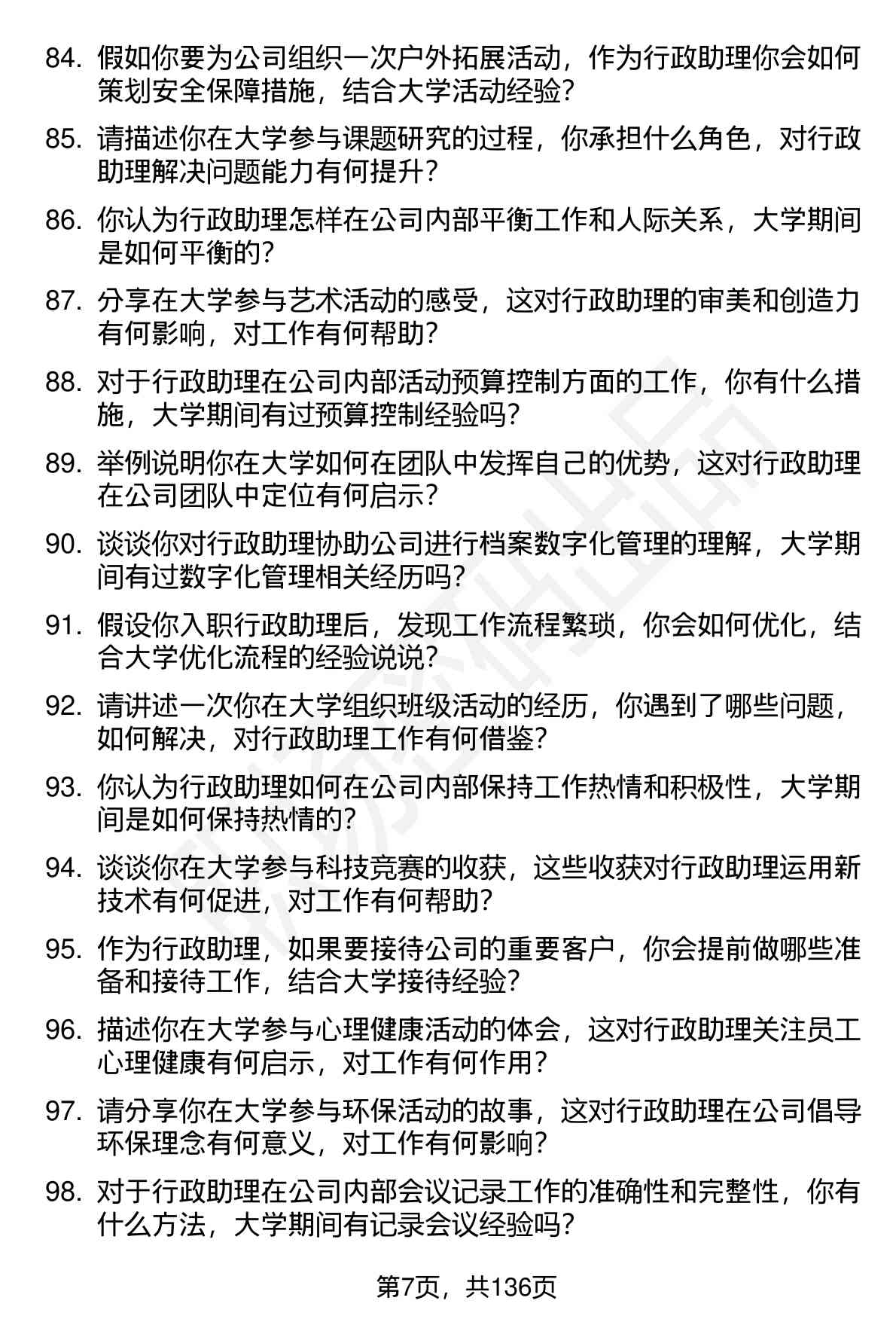 84. 假如你要为公司组织一次户外拓展活动，作为行政助理你会如何策划安全保障措施，结合大学活动经验?

85. 请描述你在大学参与课题研究的过程，你承担什么角色，对行政助理解决问题能力有何提升?

86. 你认为行政助理怎样在公司内部平衡工作和人际关系，大学期间是如何平衡的?

87. 分享在大学参与艺术活动的感受，这对行政助理的审美和创造力有何影响，对工作有何帮助?

88. 对于行政助理在公司内部活动预算控制方面的工作，你有什么措施，大学期间有过预算控制经验吗?

89. 举例说明你在大学如何在团队中发挥自己的优势，这对行政助理在公司团队中定位有何启示?

90. 谈谈你对行政助理协助公司进行档案数字化管理的理解，大学期间有过数字化管理相关经历吗?

91. 假设你入职行政助理后，发现工作流程繁琐，你会如何优化，结合大学优化流程的经验说说?

92. 请讲述一次你在大学组织班级活动的经历，你遇到了哪些问题，如何解决，对行政助理工作有何借鉴?

93. 你认为行政助理如何在公司内部保持工作热情和积极性，大学期间是如何保持热情的?

94. 谈谈你在大学参与科技竞赛的收获，这些收获对行政助理运用新技术有何促进，对工作有何帮助?

95. 作为行政助理，如果要接待公司的重要客户，你会提前做哪些准备和接待工作，结合大学接待经验?

96. 描述你在大学参与心理健康活动的体会，这对行政助理关注员工心理健康有何启示，对工作有何作用?

97. 请分享你在大学参与环保活动的故事，这对行政助理在公司倡导环保理念有何意义，对工作有何影响?

98. 对于行政助理在公司内部会议记录工作的准确性和完整性，你有什么方法，大学期间有记录会议经验吗?

第7页，共136页